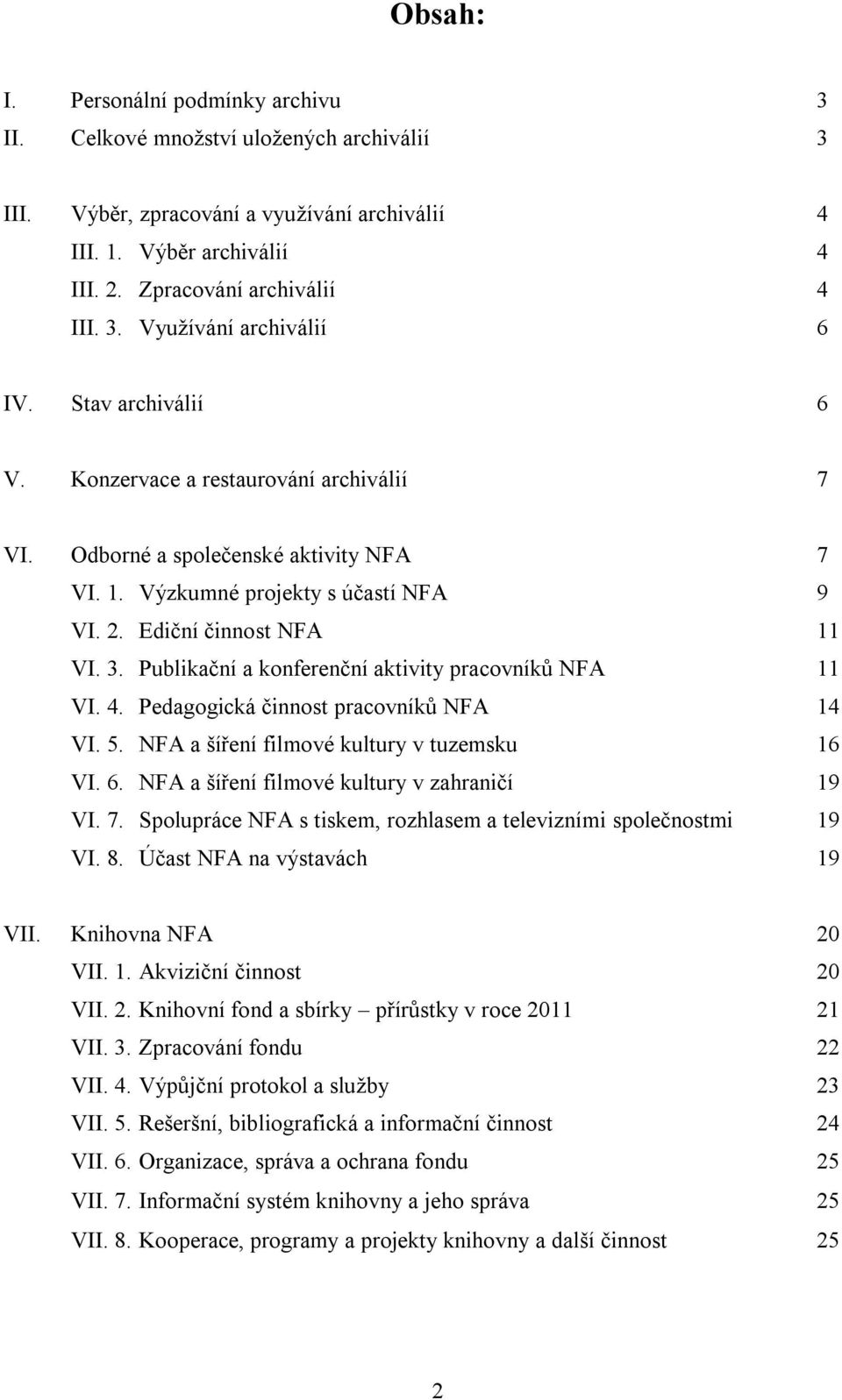 Obsah:

I. Personální podmínky archivu 3
II. Celkové množství uložených archiválií 3

III. Výběr, zpracování a využívání archiválií 4
III. 1. Výběr archiválií 4
III. 2. Zpracování archiválií 4
III. 3. Využívání archiválií 6

IV. Stav archiválií 6

V. Konzervace a restaurování archiválií 7

VI. Odborné a společenské aktivity NFA 7
VI. 1. Výzkumné projekty s účastí NFA 9
VI. 2. Ediční činnost NFA 11
VI. 3. Publikační a konferenční aktivity pracovníků NFA 11
VI. 4. Pedagogická činnost pracovníků NFA 14
VI. 5. NFA a šíření filmové kultury v tuzemsku 16
VI. 6. NFA a šíření filmové kultury v zahraničí 19
VI. 7. Spolupráce NFA s tiskem, rozhlasem a televizními společnostmi 19
VI. 8. Účast NFA na výstavách 19

VII. Knihovna NFA 20
VII. 1. Akviziční činnost 20
VII. 2. Knihovní fond a sbírky – přírůstky v roce 2011 21
VII. 3. Zpracování fondu 22
VII. 4. Výpůjční protokol a služby 23
VII. 5. Rešeršní, bibliografická a informační činnost 24
VII. 6. Organizace, správa a ochrana fondu 25
VII. 7. Informační systém knihovny a jeho správa 25
VII. 8. Kooperace, programy a projekty knihovny a další činnost 25

2